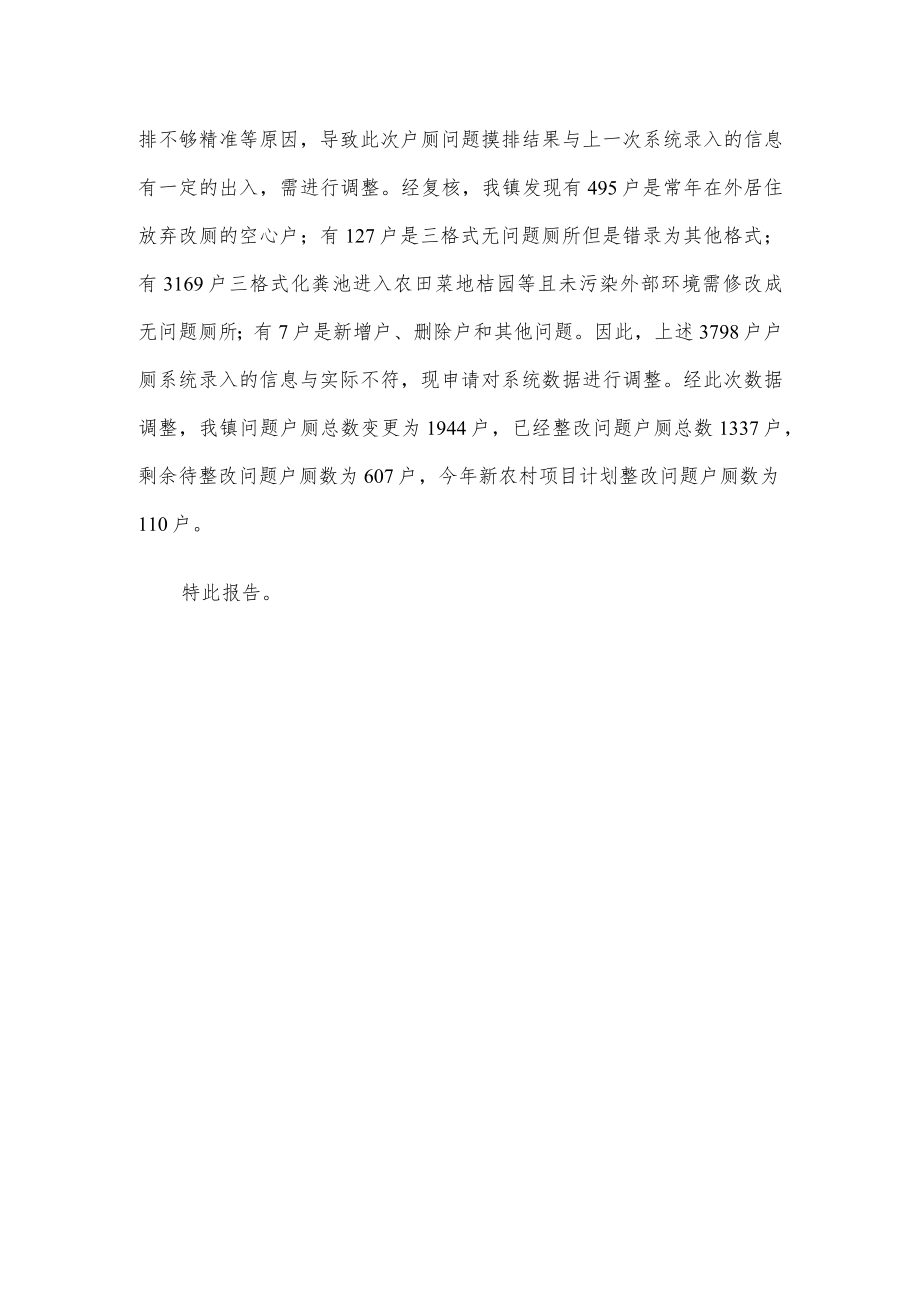 排不够精准等原因，导致此次户厕问题摸排结果与上一次系统录入的信息有一定的出入，需进行调整。经复核，我镇发现有495户是常年在外居住放弃改厕的空心户；有127户是三格式无问题厕所但是错录为其他格式；有3169户三格式化粪池进入农田菜地桔园等且未污染外部环境需修改成无问题厕所；有7户是新增户、删除户和其他问题。因此，上述3798户户厕系统录入的信息与实际不符，现申请对系统数据进行调整。经此次数据调整，我镇问题户厕总数变更为1944户，已经整改问题户厕总数1337户，剩余待整改问题户厕数为607户，今年新农村项目计划整改问题户厕数为110户。

特此报告。